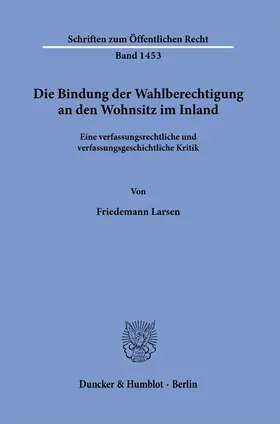 Schriften zum Öffentlichen Recht

Band 1453

Die Bindung der Wahlberechtigung an den Wohnsitz im Inland

Eine verfassungsrechtliche und verfassungsgeschichtliche Kritik

Von

Friedemann Larsen

Duncker & Humblot · Berlin